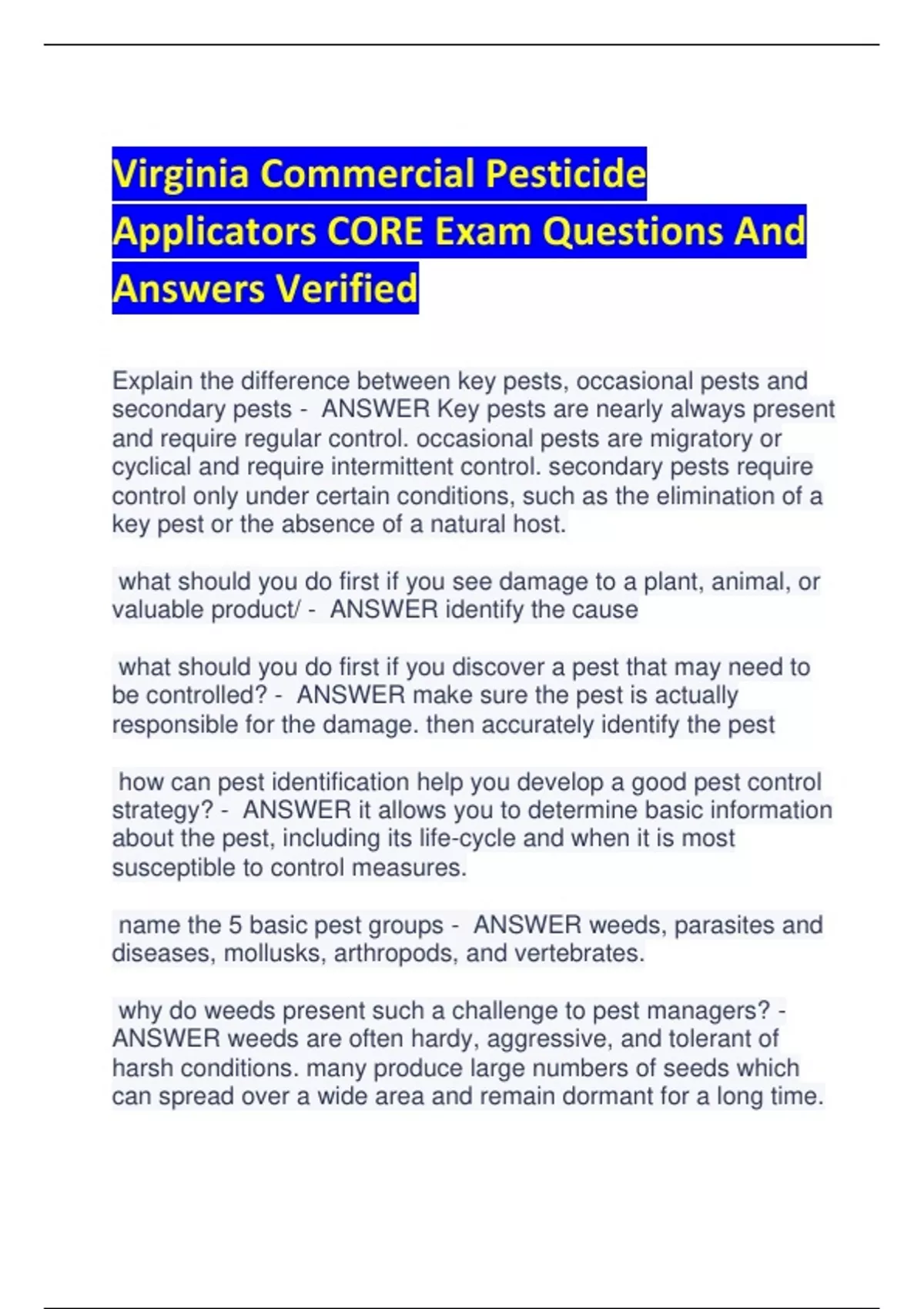 Virginia Commercial Pesticide Applicators CORE Exam Questions And Answers Verified

Explain the difference between key pests, occasional pests and secondary pests - ANSWER Key pests are nearly always present and require regular control. occasional pests are migratory or cyclical and require intermittent control. secondary pests require control only under certain conditions, such as the elimination of a key pest or the absence of a natural host.

what should you do first if you see damage to a plant, animal, or valuable product/ - ANSWER identify the cause

what should you do first if you discover a pest that may need to be controlled? - ANSWER make sure the pest is actually responsible for the damage. then accurately identify the pest

how can pest identification help you develop a good pest control strategy? - ANSWER it allows you to determine basic information about the pest, including its life-cycle and when it is most susceptible to control measures.

name the 5 basic pest groups - ANSWER weeds, parasites and diseases, mollusks, arthropods, and vertebrates.

why do weeds present such a challenge to pest managers? - ANSWER weeds are often hardy, aggressive, and tolerant of harsh conditions. many produce large numbers of seeds which can spread over a wide area and remain dormant for a long time.